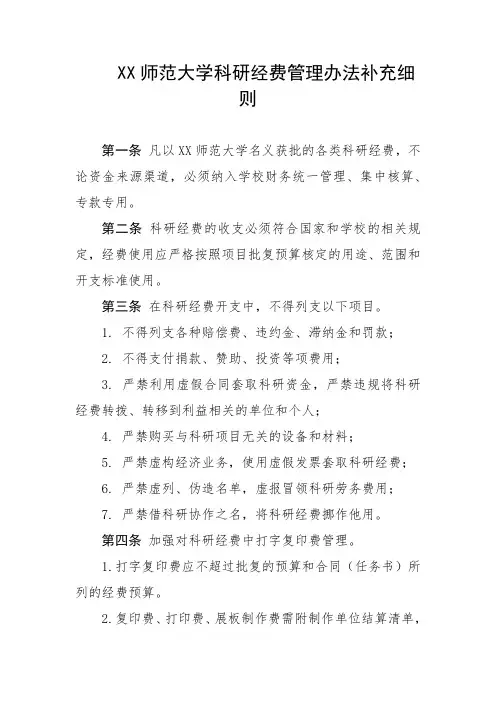 XX 师范大学科研经费管理办法补充细则

第一条 凡以 XX 师范大学名义获批的各类科研经费，不论资金来源渠道，必须纳入学校财务统一管理、集中核算、专款专用。

第二条 科研经费的收支必须符合国家和学校的相关规定，经费使用应严格按照项目批复预算核定的用途、范围和开支标准使用。

第三条 在科研经费开支中，不得列支以下项目。

1. 不得列支各种赔偿费、违约金、滞纳金和罚款；

2. 不得支付捐款、赞助、投资等项费用；

3. 严禁利用虚假合同套取科研资金，严禁违规将科研经费转拨、转移到利益相关的单位和个人；

4. 严禁购买与科研项目无关的设备和材料；

5. 严禁虚构经济业务，使用虚假发票套取科研经费；

6. 严禁虚列、伪造名单，虚报冒领科研劳务费用；

7. 严禁借科研协作之名，将科研经费挪作他用。

第四条 加强对科研经费中打字复印费管理。

1. 打字复印费应不超过批复的预算和合同（任务书）所列的经费预算。

2. 复印费、打印费、展板制作费需附制作单位结算清单，